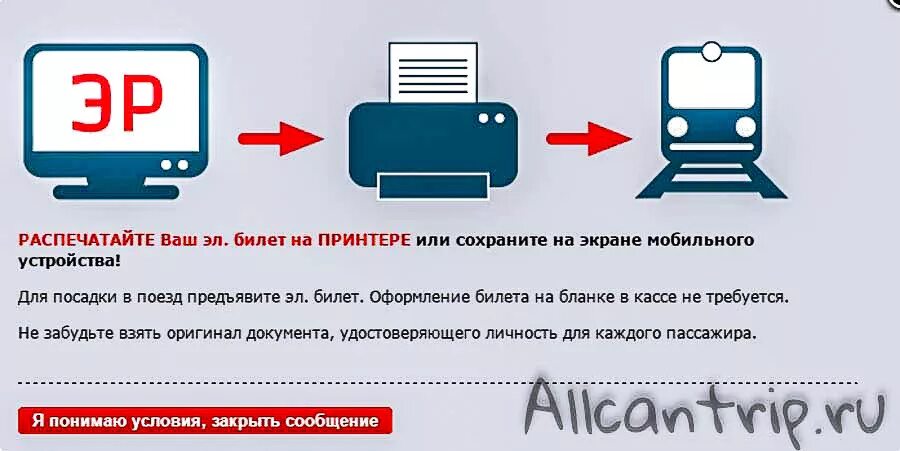 ЭР

РАСПЕЧАТАЙТЕ Ваш эл. билет на ПРИНТЕРЕ или сохраните на экране мобильного устройства!

Для посадки в поезд предъявите эл. билет. Оформление билета на бланке в кассе не требуется.

Не забудьте взять оригинал документа, удостоверяющего личность для каждого пассажира.

Я понимаю условия, закрыть сообщение

Allcantrip.ru